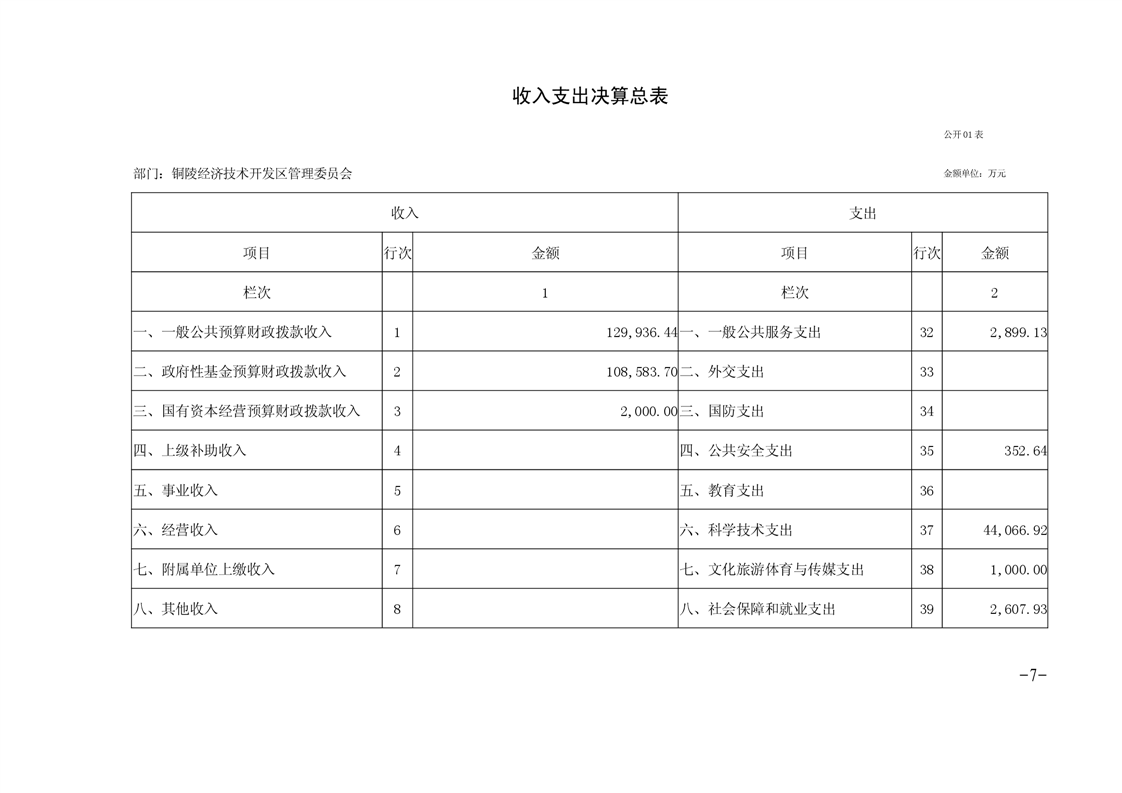 收入支出决算总表

公开01表

部门：铜陵经济技术开发区管理委员会

金额单位：万元

| 收入 | | | 支出 | | |
|---|---|---|---|---|---|
| 项目 | 行次 | 金额 | 项目 | 行次 | 金额 |
| 栏次 | | 1 | 栏次 | | 2 |
| 一、一般公共预算财政拨款收入 | 1 | 129,936.44 | 一、一般公共服务支出 | 32 | 2,899.13 |
| 二、政府性基金预算财政拨款收入 | 2 | 108,583.70 | 二、外交支出 | 33 | |
| 三、国有资本经营预算财政拨款收入 | 3 | 2,000.00 | 三、国防支出 | 34 | |
| 四、上级补助收入 | 4 | | 四、公共安全支出 | 35 | 352.64 |
| 五、事业收入 | 5 | | 五、教育支出 | 36 | |
| 六、经营收入 | 6 | | 六、科学技术支出 | 37 | 44,066.92 |
| 七、附属单位上缴收入 | 7 | | 七、文化旅游体育与传媒支出 | 38 | 1,000.00 |
| 八、其他收入 | 8 | | 八、社会保障和就业支出 | 39 | 2,607.93 |

-7-